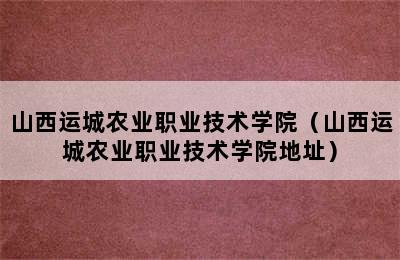 山西运城农业职业技术学院（山西运城农业职业技术学院地址）